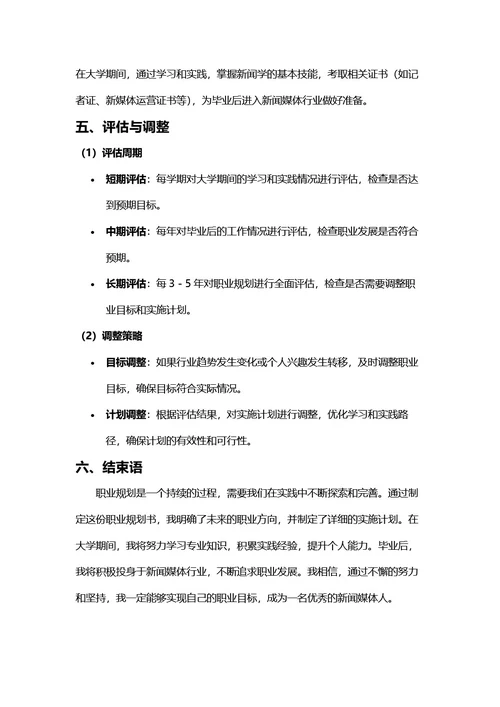 在大学期间，通过学习和实践，掌握新闻学的基本技能，考取相关证书（如记者证、新媒体运营证书等），为毕业后进入新闻媒体行业做好准备。

五、评估与调整

（1）评估周期

• 短期评估：每学期对大学期间的学习和实践情况进行评估，检查是否达到预期目标。

• 中期评估：每年对毕业后的工作情况进行评估，检查职业发展是否符合预期。

• 长期评估：每 3 - 5 年对职业规划进行全面评估，检查是否需要调整职业目标和实施计划。

（2）调整策略

• 目标调整：如果行业趋势发生变化或个人兴趣发生转移，及时调整职业目标，确保目标符合实际情况。

• 计划调整：根据评估结果，对实施计划进行调整，优化学习和实践路径，确保计划的有效性和可行性。

六、结束语

职业规划是一个持续的过程，需要我们在实践中不断探索和完善。通过制定这份职业规划书，我明确了未来的职业方向，并制定了详细的实施计划。在大学期间，我将努力学习专业知识，积累实践经验，提升个人能力。毕业后，我将积极投身于新闻媒体行业，不断追求职业发展。我相信，通过不懈的努力和坚持，我一定能够实现自己的职业目标，成为一名优秀的新闻媒体人。